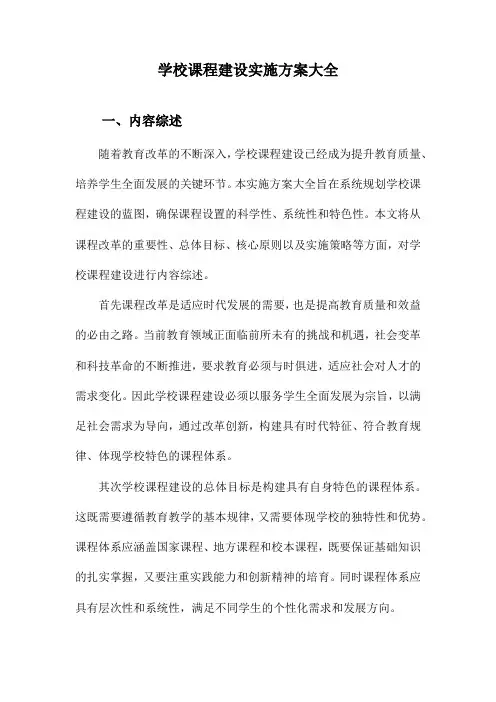 学校课程建设实施方案大全

一、内容综述

随着教育改革的不断深入，学校课程建设已经成为提升教育质量、培养学生全面发展的关键环节。本实施方案大全旨在系统规划学校课程建设的蓝图，确保课程设置的科学性、系统性和特色性。本文将从课程改革的重要性、总体目标、核心原则以及实施策略等方面，对学校课程建设进行内容综述。

首先课程改革是适应时代发展的需要，也是提高教育质量和效益的必由之路。当前教育领域正面临前所未有的挑战和机遇，社会变革和科技革命的不断推进，要求教育必须与时俱进，适应社会对人才的需求变化。因此学校课程建设必须以服务学生全面发展为宗旨，以满足社会需求为导向，通过改革创新，构建具有时代特征、符合教育规律、体现学校特色的课程体系。

其次学校课程建设的总体目标是构建具有自身特色的课程体系。这既需要遵循教育教学的基本规律，又需要体现学校的独特性和优势。课程体系应涵盖国家课程、地方课程和校本课程，既要保证基础知识的扎实掌握，又要注重实践能力和创新精神的培育。同时课程体系应具有层次性和系统性，满足不同学生的个性化需求和发展方向。